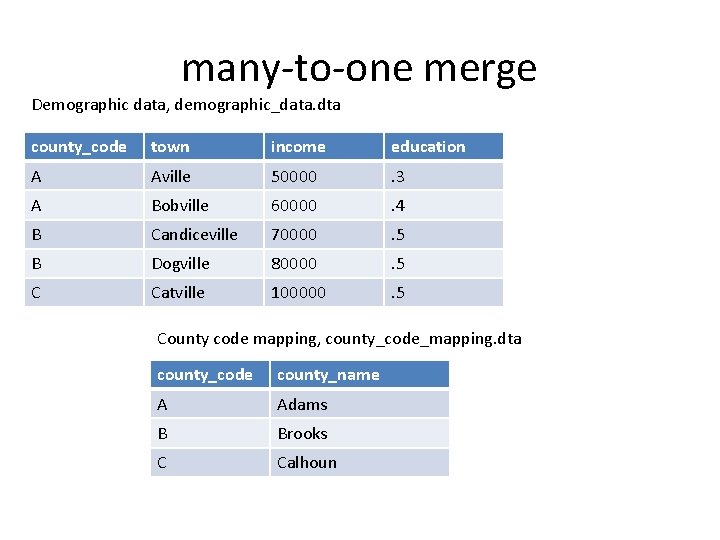 many-to-one merge

Demographic data, demographic_data.dta

| county_code | town | income | education |
|---|---|---|---|
| A | Aville | 50000 | .3 |
| A | Bobville | 60000 | .4 |
| B | Candiceville | 70000 | .5 |
| B | Dogville | 80000 | .5 |
| C | Catville | 100000 | .5 |

County code mapping, county_code_mapping.dta

| county_code | county_name |
|---|---|
| A | Adams |
| B | Brooks |
| C | Calhoun |